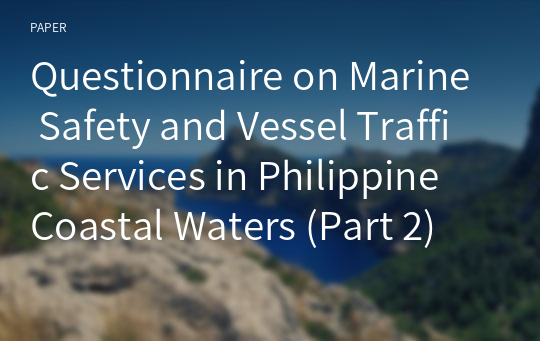 PAPER

Questionnaire on Marine Safety and Vessel Traffic Services in Philippine Coastal Waters (Part 2)